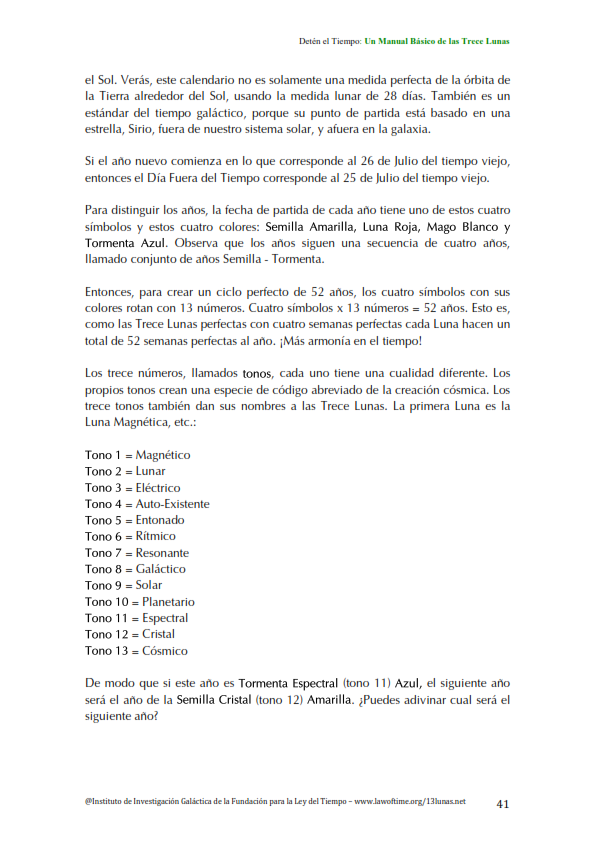 Detén el Tiempo: Un Manual Básico de las Trece Lunas

el Sol. Verás, este calendario no es solamente una medida perfecta de la órbita de la Tierra alrededor del Sol, usando la medida lunar de 28 días. También es un estándar del tiempo galáctico, porque su punto de partida está basado en una estrella, Sirio, fuera de nuestro sistema solar, y afuera en la galaxia.

Si el año nuevo comienza en lo que corresponde al 26 de Julio del tiempo viejo, entonces el Día Fuera del Tiempo corresponde al 25 de Julio del tiempo viejo.

Para distinguir los años, la fecha de partida de cada año tiene uno de estos cuatro símbolos y estos cuatro colores: Semilla Amarilla, Luna Roja, Mago Blanco y Tormenta Azul. Observa que los años siguen una secuencia de cuatro años, llamado conjunto de años Semilla - Tormenta.

Entonces, para crear un ciclo perfecto de 52 años, los cuatro símbolos con sus colores rotan con 13 números. Cuatro símbolos x 13 números = 52 años. Esto es, como las Trece Lunas perfectas con cuatro semanas perfectas cada Luna hacen un total de 52 semanas perfectas al año. ¡Más armonía en el tiempo!

Los trece números, llamados tonos, cada uno tiene una cualidad diferente. Los propios tonos crean una especie de código abreviado de la creación cósmica. Los trece tonos también dan sus nombres a las Trece Lunas. La primera Luna es la Luna Magnética, etc.:

Tono 1 = Magnético
Tono 2 = Lunar
Tono 3 = Eléctrico
Tono 4 = Auto-Existente
Tono 5 = Entonado
Tono 6 = Rítmico
Tono 7 = Resonante
Tono 8 = Galáctico
Tono 9 = Solar
Tono 10 = Planetario
Tono 11 = Espectral
Tono 12 = Cristal
Tono 13 = Cósmico

De modo que si este año es Tormenta Espectral (tono 11) Azul, el siguiente año será el año de la Semilla Cristal (tono 12) Amarilla. ¿Puedes adivinar cual será el siguiente año?

@Instituto de Investigación Galáctica de la Fundación para la Ley del Tiempo – www.lawoftime.org/13lunas.net 41